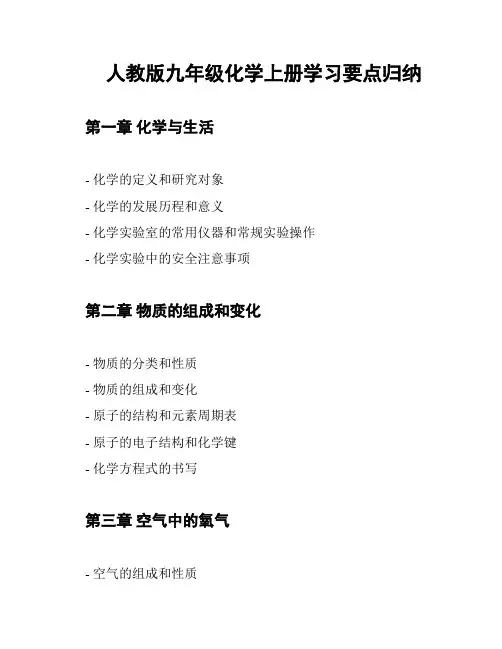 人教版九年级化学上册学习要点归纳

第一章 化学与生活

- 化学的定义和研究对象

- 化学的发展历程和意义

- 化学实验室的常用仪器和常规实验操作

- 化学实验中的安全注意事项

第二章 物质的组成和变化

- 物质的分类和性质

- 物质的组成和变化

- 原子的结构和元素周期表

- 原子的电子结构和化学键

- 化学方程式的书写

第三章 空气中的氧气

- 空气的组成和性质